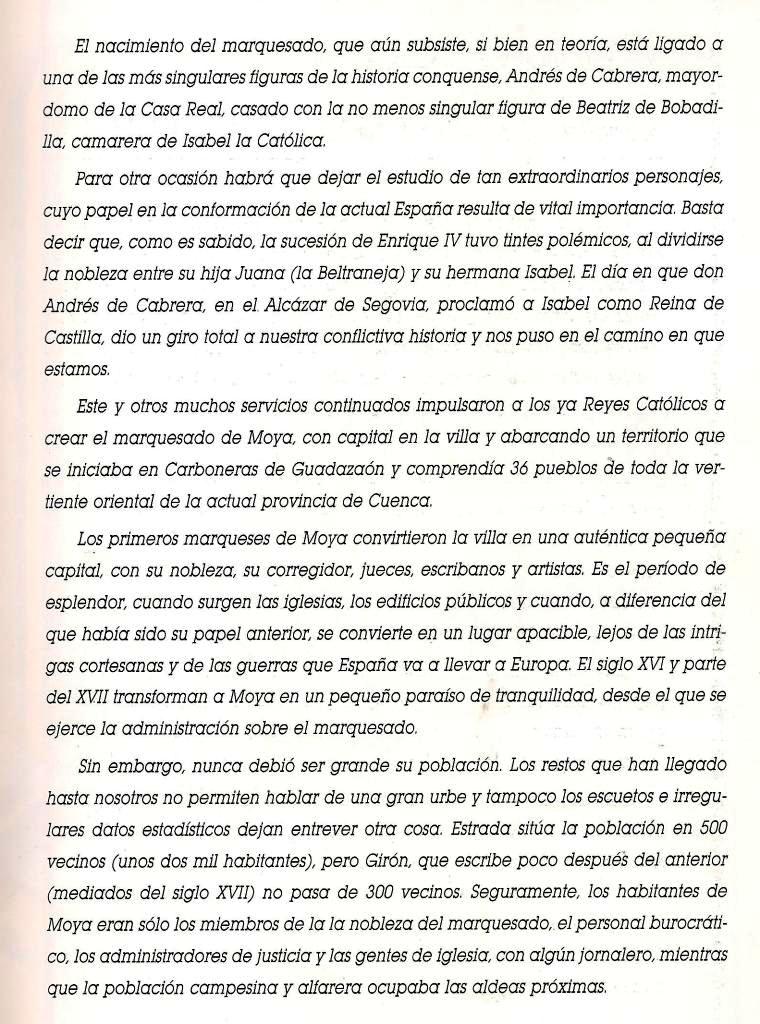 El nacimiento del marquesado, que aún subsiste, si bien en teoría, está ligado a una de las más singulares figuras de la historia conquense, Andrés de Cabrera, mayordomo de la Casa Real, casado con la no menos singular figura de Beatriz de Bobadilla, camarera de Isabel la Católica.

Para otra ocasión habrá que dejar el estudio de tan extraordinarios personajes, cuyo papel en la conformación de la actual España resulta de vital importancia. Basta decir que, como es sabido, la sucesión de Enrique IV tuvo tintes polémicos, al dividirse la nobleza entre su hija Juana (la Beltraneja) y su hermana Isabel. El día en que don Andrés de Cabrera, en el Alcázar de Segovia, proclamó a Isabel como Reina de Castilla, dio un giro total a nuestra conflictiva historia y nos puso en el camino en que estamos.

Este y otros muchos servicios continuados impulsaron a los ya Reyes Católicos a crear el marquesado de Moya, con capital en la villa y abarcando un territorio que se iniciaba en Carboneras de Guadazaón y comprendía 36 pueblos de toda la vertiente oriental de la actual provincia de Cuenca.

Los primeros marqueses de Moya convirtieron la villa en una auténtica pequeña capital, con su nobleza, su corregidor, jueces, escribanos y artistas. Es el período de esplendor, cuando surgen las iglesias, los edificios públicos y cuando, a diferencia del que había sido su papel anterior, se convierte en un lugar apacible, lejos de las intrigas cortesanas y de las guerras que España va a llevar a Europa. El siglo XVI y parte del XVII transforman a Moya en un pequeño paraíso de tranquilidad, desde el que se ejerce la administración sobre el marquesado.

Sin embargo, nunca debió ser grande su población. Los restos que han llegado hasta nosotros no permiten hablar de una gran urbe y tampoco los escuetos e irregulares datos estadísticos dejan entrever otra cosa. Estrada sitúa la población en 500 vecinos (unos dos mil habitantes), pero Girón, que escribe poco después del anterior (mediados del siglo XVII) no pasa de 300 vecinos. Seguramente, los habitantes de Moya eran sólo los miembros de la la nobleza del marquesado, el personal burocrático, los administradores de justicia y las gentes de iglesia, con algún jornalero, mientras que la población campesina y alfarera ocupaba las aldeas próximas.